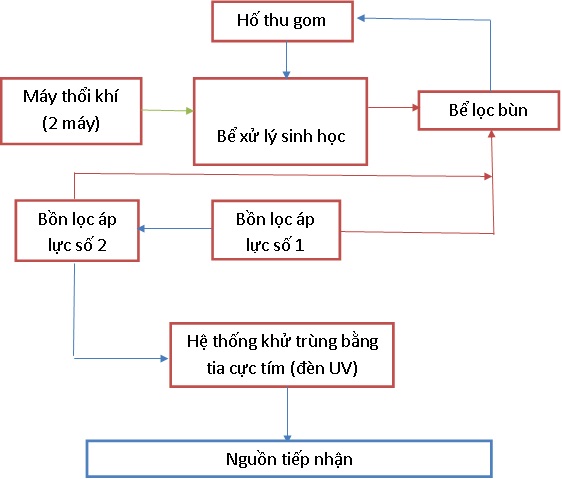 Hố thu gom

Máy thổi khí
(2 máy)

Bể xử lý sinh học

Bể lọc bùn

Bồn lọc áp
lực số 2

Bồn lọc áp
lực số 1

Hệ thống khử trùng bằng
tia cực tím (đèn UV)

Nguồn tiếp nhận